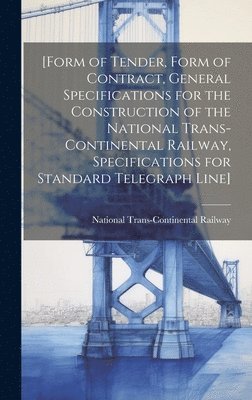 [Form of Tender, Form of Contract, General Specifications for the Construction of the National Trans-Continental Railway, Specifications for Standard Telegraph Line]

National Trans-Continental Railway